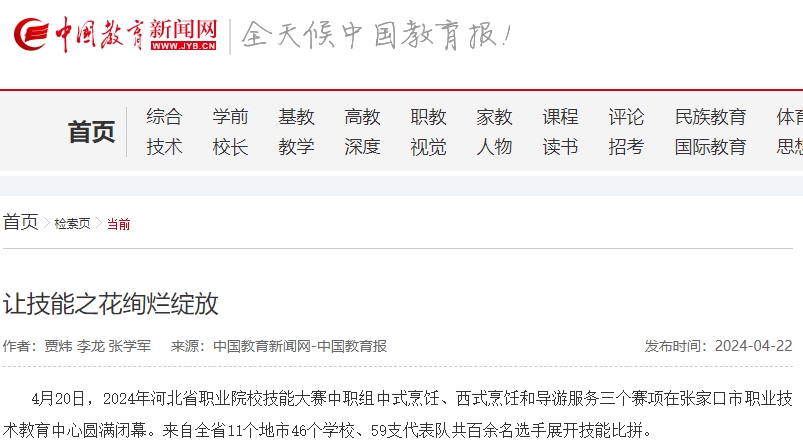 中国教育新闻网 WWW.JYB.CN 全天候中国教育报!

首页

综合 学前 基教 高教 职教 家教 课程 评论 民族教育 体育
技术 校长 教学 深度 视觉 人物 读书 招考 国际教育 思想

首页 > 检索页 > 当前

让技能之花绚烂绽放

作者：贾炜 李龙 张学军 来源：中国教育新闻网-中国教育报 发布时间：2024-04-22

4月20日，2024年河北省职业院校技能大赛中职组中式烹饪、西式烹饪和导游服务三个赛项在张家口市职业技术教育中心圆满闭幕。来自全省11个地市46个学校、59支代表队共百余名选手展开技能比拼。